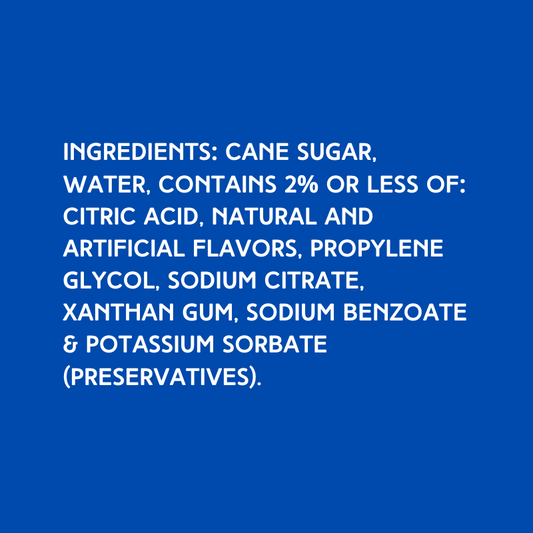 INGREDIENTS: CANE SUGAR, WATER, CONTAINS 2% OR LESS OF: CITRIC ACID, NATURAL AND ARTIFICIAL FLAVORS, PROPYLENE GLYCOL, SODIUM CITRATE, XANTHAN GUM, SODIUM BENZOATE & POTASSIUM SORBATE (PRESERVATIVES).